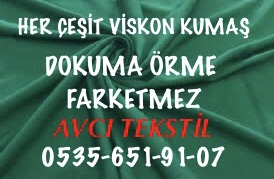 HER ÇEŞİT VİSKON KUMAŞ

DOKUMA ÖRME FARKETMEZ

AVCI TEKSTİL

0535-651-91-07